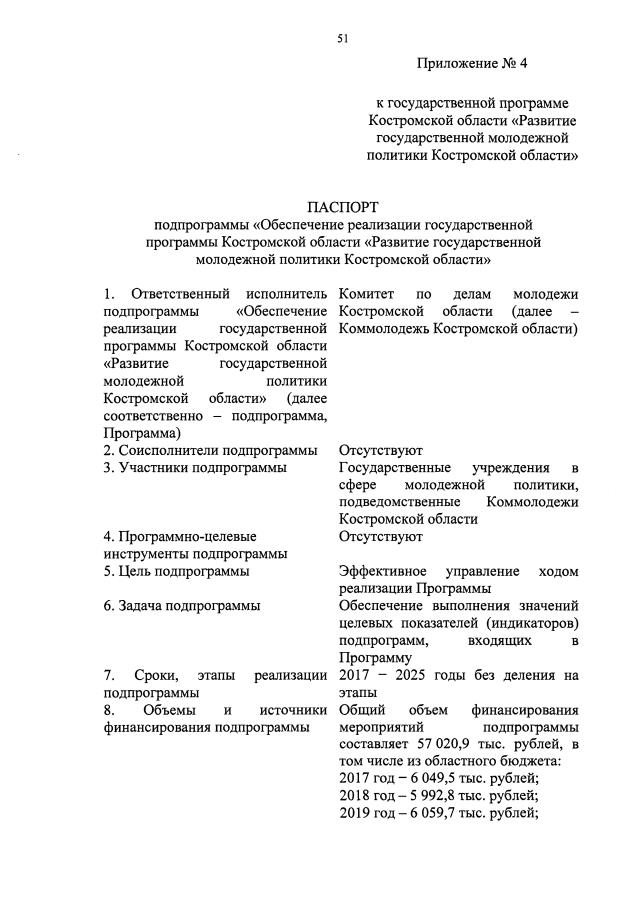 51

Приложение № 4

к государственной программе Костромской области «Развитие государственной молодежной политики Костромской области»

ПАСПОРТ
подпрограммы «Обеспечение реализации государственной программы Костромской области «Развитие государственной молодежной политики Костромской области»

| | |
|---|---|
| 1. Ответственный исполнитель подпрограммы «Обеспечение реализации государственной программы Костромской области «Развитие государственной молодежной политики Костромской области» (далее соответственно – подпрограмма, Программа) | Комитет по делам молодежи Костромской области (далее – Коммолодежь Костромской области) |
| 2. Соисполнители подпрограммы | Отсутствуют |
| 3. Участники подпрограммы | Государственные учреждения в сфере молодежной политики, подведомственные Коммолодежи Костромской области |
| 4. Программно-целевые инструменты подпрограммы | Отсутствуют |
| 5. Цель подпрограммы | Эффективное управление ходом реализации Программы |
| 6. Задача подпрограммы | Обеспечение выполнения значений целевых показателей (индикаторов) подпрограмм, входящих в Программу |
| 7. Сроки, этапы реализации подпрограммы | 2017 – 2025 годы без деления на этапы |
| 8. Объемы и источники финансирования подпрограммы | Общий объем финансирования мероприятий подпрограммы составляет 57 020,9 тыс. рублей, в том числе из областного бюджета: 2017 год – 6 049,5 тыс. рублей; 2018 год – 5 992,8 тыс. рублей; 2019 год – 6 059,7 тыс. рублей; |